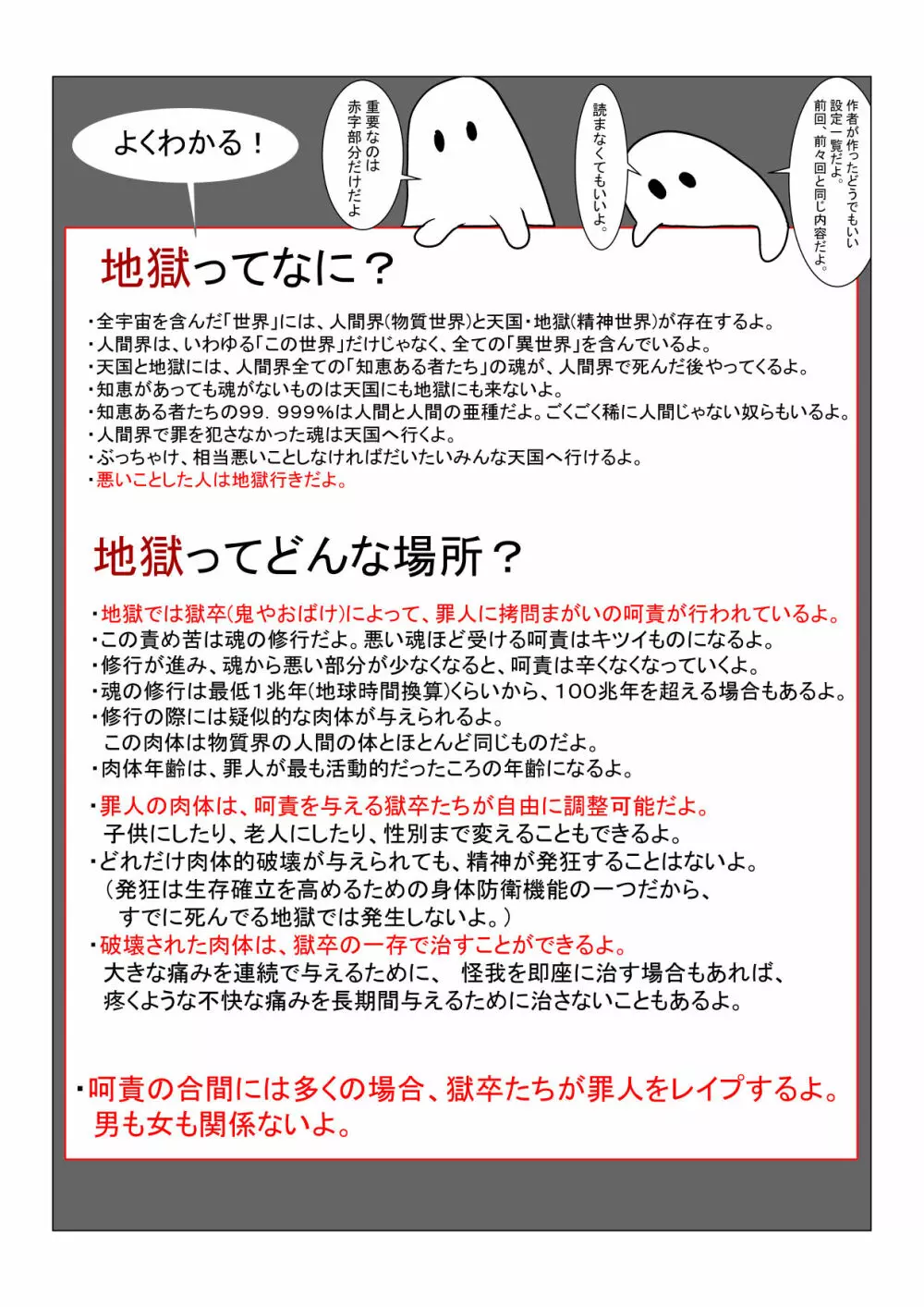 よくわかる！

重要なのは赤字部分だけだよ

読まなくてもいいよ。

作者が作ったどうでもいい設定一覧だよ。前回、前々回と同じ内容だよ。

地獄ってなに？

・全宇宙を含んだ「世界」には、人間界(物質世界)と天国・地獄(精神世界)が存在するよ。
・人間界は、いわゆる「この世界」だけじゃなく、全ての「異世界」を含んでいるよ。
・天国と地獄には、人間界全ての「知恵ある者たち」の魂が、人間界で死んだ後やってくるよ。
・知恵があっても魂がないものは天国にも地獄にも来ないよ。
・知恵ある者たちの99．999%は人間と人間の亜種だよ。ごくごく稀に人間じゃない奴らもいるよ。
・人間界で罪を犯さなかった魂は天国へ行くよ。
・ぶっちゃけ、相当悪いことしなければだいたいみんな天国へ行けるよ。
・悪いことした人は地獄行きだよ。

地獄ってどんな場所？

・地獄では獄卒(鬼やおばけ)によって、罪人に拷問まがいの呵責が行われているよ。
・この責め苦は魂の修行だよ。悪い魂ほど受ける呵責はキツイものになるよ。
・修行が進み、魂から悪い部分が少なくなると、呵責は辛くなくなっていくよ。
・魂の修行は最低1兆年(地球時間換算)くらいから、100兆年を超える場合もあるよ。
・修行の際には疑似的な肉体が与えられるよ。
この肉体は物質界の人間の体とほとんど同じものだよ。
・肉体年齢は、罪人が最も活動的だったころの年齢になるよ。

・罪人の肉体は、呵責を与える獄卒たちが自由に調整可能だよ。
子供にしたり、老人にしたり、性別まで変えることもできるよ。
・どれだけ肉体的破壊が与えられても、精神が発狂することはないよ。
（発狂は生存確立を高めるための身体防衛機能の一つだから、
すでに死んでる地獄では発生しないよ。）
・破壊された肉体は、獄卒の一存で治すことができるよ。
大きな痛みを連続で与えるために、 怪我を即座に治す場合もあれば、
疼くような不快な痛みを長期間与えるために治さないこともあるよ。

・呵責の合間には多くの場合、獄卒たちが罪人をレイプするよ。
男も女も関係ないよ。